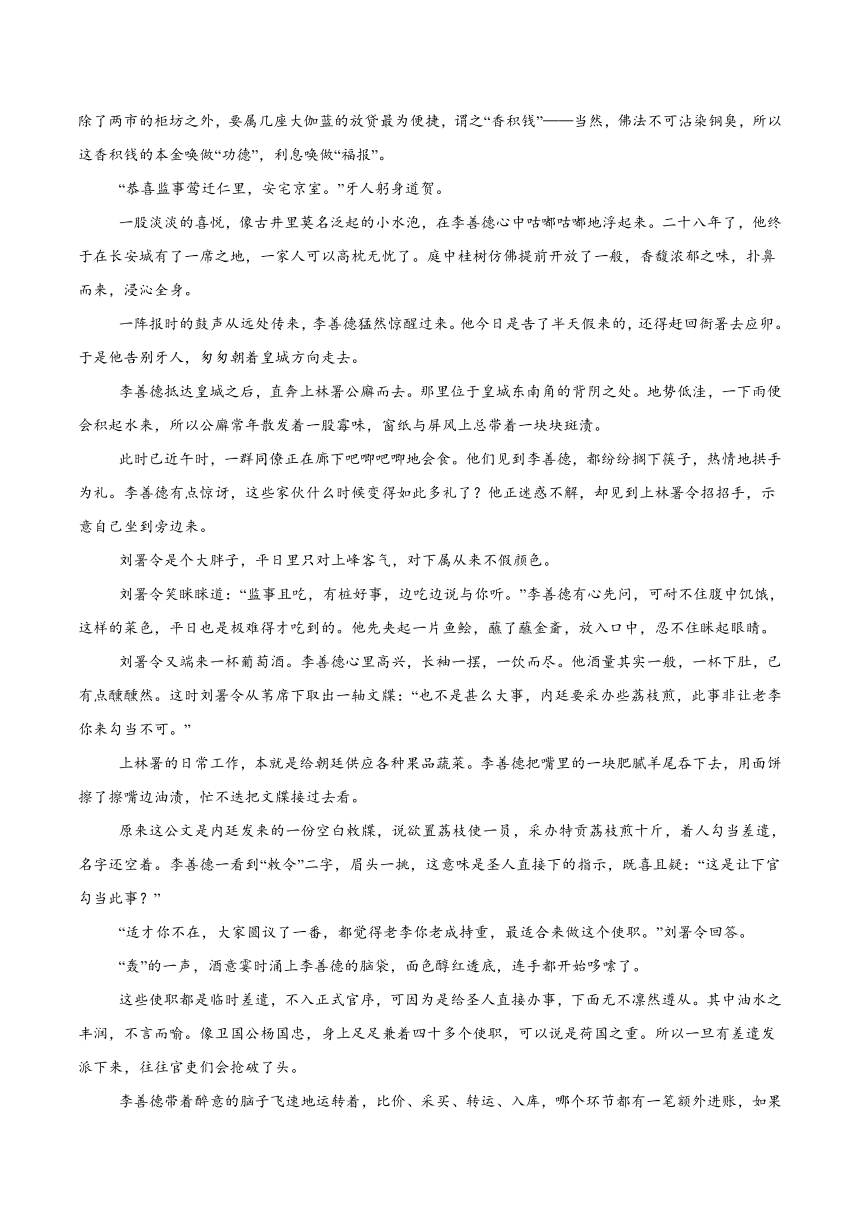 除了两市的柜坊之外，要属几座大伽蓝的放贷最为便捷，谓之“香积钱”——当然，佛法不可沾染铜臭，所以这香积钱的本金唤做“功德”，利息唤做“福报”。

“恭喜监事莺迁仁里，安宅京室。”牙人躬身道贺。

一股淡淡的喜悦，像古井里莫名泛起的小水泡，在李善德心中咕嘟咕嘟地浮起来。二十八年了，他终于在长安城有了一席之地，一家人可以高枕无忧了。庭中桂树仿佛提前开放了一般，香馥浓郁之味，扑鼻而来，浸沁全身。

一阵报时的鼓声从远处传来，李善德猛然惊醒过来。他今日是告了半天假来的，还得赶回衙署去应卯。于是他告别牙人，匆匆朝着皇城方向走去。

李善德抵达皇城之后，直奔上林署公廨而去。那里位于皇城东南角的背阴之处。地势低洼，一下雨便会积起水来，所以公廨常年散发着一股霉味，窗纸与屏风上总带着一块块斑渍。

此时已近午时，一群同僚正在廊下吧唧吧唧地会食。他们见到李善德，都纷纷搁下筷子，热情地拱手为礼。李善德有点惊讶，这些家伙什么时候变得如此多礼了？他正迷惑不解，却见到上林署令招招手，示意自己坐到旁边来。

刘署令是个大胖子，平日里只对上峰客气，对下属从来不假颜色。

刘署令笑眯眯道：“监事且吃，有桩好事，边吃边说与你听。”李善德有心先问，可耐不住腹中饥饿，这样的菜色，平日也是极难得才吃到的。他先夹起一片鱼鲙，蘸了蘸金齑，放入口中，忍不住眯起眼睛。

刘署令又端来一杯葡萄酒。李善德心里高兴，长袖一摆，一饮而尽。他酒量其实一般，一杯下肚，已有点醺醺然。这时刘署令从苇席下取出一轴文牒：“也不是甚么大事，内廷要采办些荔枝煎，此事非让老李你来勾当不可。”

上林署的日常工作，本就是给朝廷供应各种果品蔬菜。李善德把嘴里的一块肥腻羊尾吞下去，用面饼擦了擦嘴边油渍，忙不迭把文牒接过去看。

原来这公文是内廷发来的一份空白敕牒，说欲置荔枝使一员，采办特贡荔枝煎十斤，着人勾当差遣，名字还空着。李善德一看到“敕令”二字，眉头一挑，这意味是圣人直接下的指示，既喜且疑：“这是让下官勾当此事？”

“适才你不在，大家圆议了一番，都觉得老李你老成持重，最适合来做这个使职。”刘署令回答。

“轰”的一声，酒意霎时涌上李善德的脑袋，面色醇红透底，连手都开始哆嗦了。

这些使职都是临时差遣，不入正式官序，可因为是给圣人直接办事，下面无不凛然遵从。其中油水之丰润，不言而喻。像卫国公杨国忠，身上足足兼着四十多个使职，可以说是荷国之重。所以一旦有差遣发派下来，往往官吏们会抢破了头。

李善德带着醉意的脑子飞速地运转着，比价、采买、转运、入库，哪个环节都有一笔额外进账，如果